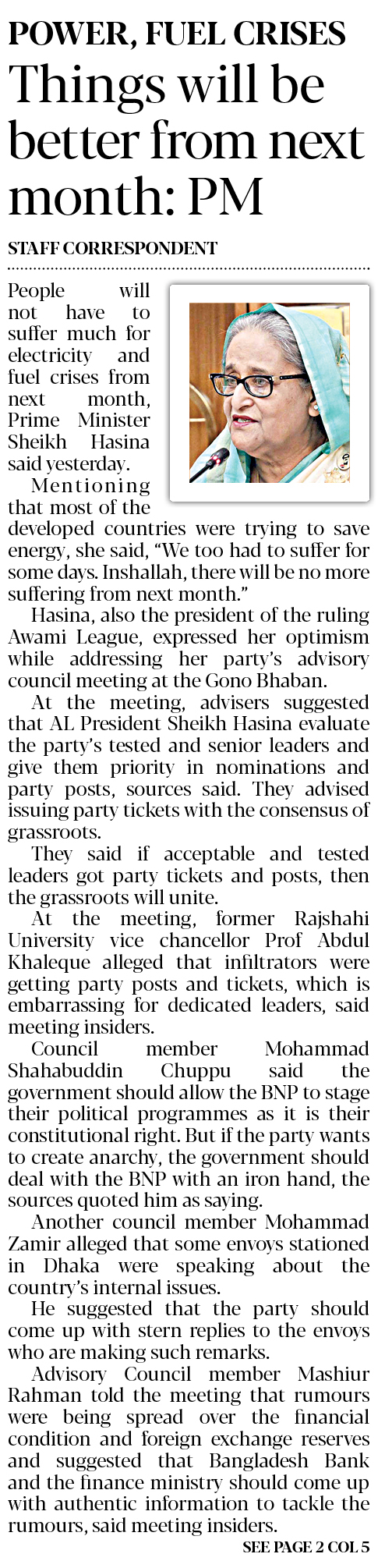 POWER, FUEL CRISES

Things will be better from next month: PM

STAFF CORRESPONDENT

People will not have to suffer much for electricity and fuel crises from next month, Prime Minister Sheikh Hasina said yesterday.

Mentioning that most of the developed countries were trying to save energy, she said, “We too had to suffer for some days. Inshallah, there will be no more suffering from next month.”

Hasina, also the president of the ruling Awami League, expressed her optimism while addressing her party’s advisory council meeting at the Gono Bhaban.

At the meeting, advisers suggested that AL President Sheikh Hasina evaluate the party’s tested and senior leaders and give them priority in nominations and party posts, sources said. They advised issuing party tickets with the consensus of grassroots.

They said if acceptable and tested leaders got party tickets and posts, then the grassroots will unite.

At the meeting, former Rajshahi University vice chancellor Prof Abdul Khaleque alleged that infiltrators were getting party posts and tickets, which is embarrassing for dedicated leaders, said meeting insiders.

Council member Mohammad Shahabuddin Chuppu said the government should allow the BNP to stage their political programmes as it is their constitutional right. But if the party wants to create anarchy, the government should deal with the BNP with an iron hand, the sources quoted him as saying.

Another council member Mohammad Zamir alleged that some envoys stationed in Dhaka were speaking about the country’s internal issues.

He suggested that the party should come up with stern replies to the envoys who are making such remarks.

Advisory Council member Mashiur Rahman told the meeting that rumours were being spread over the financial condition and foreign exchange reserves and suggested that Bangladesh Bank and the finance ministry should come up with authentic information to tackle the rumours, said meeting insiders.

SEE PAGE 2 COL 5